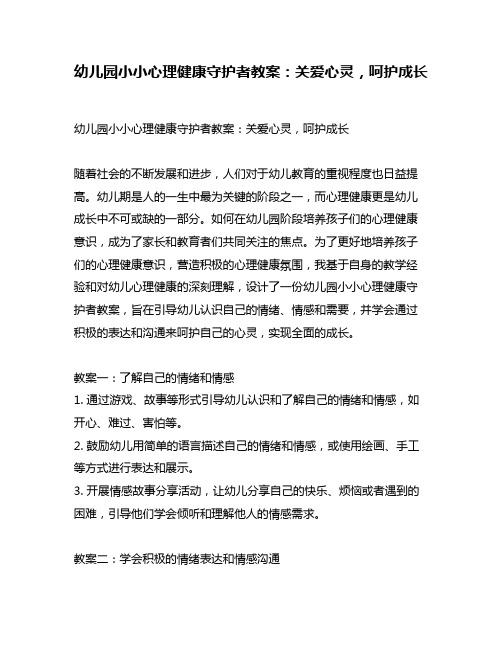 幼儿园小小心理健康守护者教案：关爱心灵，呵护成长

幼儿园小小心理健康守护者教案：关爱心灵，呵护成长

随着社会的不断发展和进步，人们对于幼儿教育的重视程度也日益提高。幼儿期是人的一生中最为关键的阶段之一，而心理健康更是幼儿成长中不可或缺的一部分。如何在幼儿园阶段培养孩子们的心理健康意识，成为了家长和教育者们共同关注的焦点。为了更好地培养孩子们的心理健康意识，营造积极的心理健康氛围，我基于自身的教学经验和对幼儿心理健康的深刻理解，设计了一份幼儿园小小心理健康守护者教案，旨在引导幼儿认识自己的情绪、情感和需要，并学会通过积极的表达和沟通来呵护自己的心灵，实现全面的成长。

教案一：了解自己的情绪和情感
1. 通过游戏、故事等形式引导幼儿认识和了解自己的情绪和情感，如开心、难过、害怕等。
2. 鼓励幼儿用简单的语言描述自己的情绪和情感，或使用绘画、手工等方式进行表达和展示。
3. 开展情感故事分享活动，让幼儿分享自己的快乐、烦恼或者遇到的困难，引导他们学会倾听和理解他人的情感需求。

教案二：学会积极的情绪表达和情感沟通